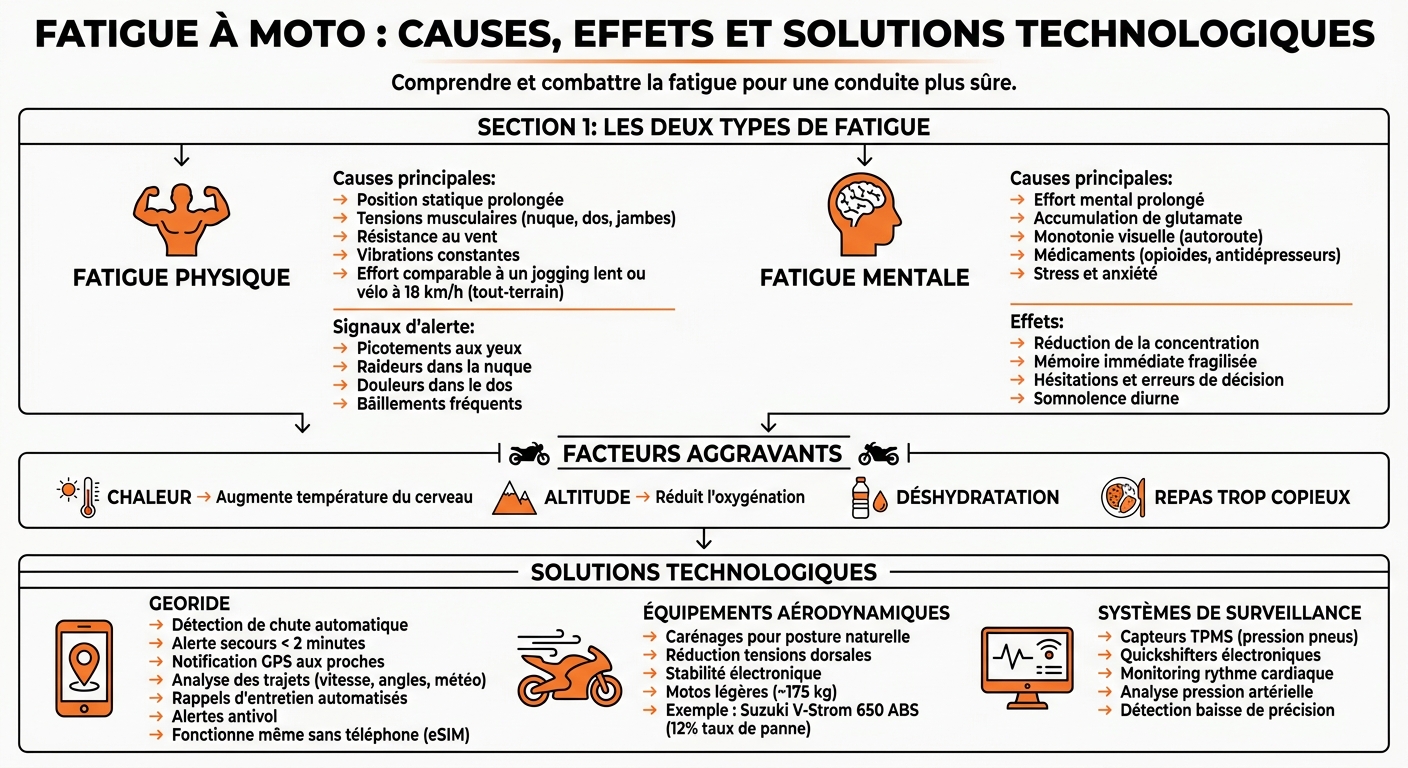 FATIGUE À MOTO : CAUSES, EFFETS ET SOLUTIONS TECHNOLOGIQUES

Comprendre et combattre la fatigue pour une conduite plus sûre.

SECTION 1: LES DEUX TYPES DE FATIGUE

FATIGUE PHYSIQUE

Causes principales:
→ Position statique prolongée
→ Tensions musculaires (nuque, dos, jambes)
→ Résistance au vent
→ Vibrations constantes
→ Effort comparable à un jogging lent ou vélo à 18 km/h (tout-terrain)

Signaux d'alerte:
→ Picotements aux yeux
→ Raideurs dans la nuque
→ Douleurs dans le dos
→ Bâillements fréquents

FATIGUE MENTALE

Causes principales:
→ Effort mental prolongé
→ Accumulation de glutamate
→ Monotonie visuelle (autoroute)
→ Médicaments (opioïdes, antidépresseurs)
→ Stress et anxiété

Effets:
→ Réduction de la concentration
→ Mémoire immédiate fragilisée
→ Hésitations et erreurs de décision
→ Somnolence diurne

FACTEURS AGGRAVANTS

CHALEUR → Augmente température du cerveau
ALTITUDE → Réduit l'oxygénation
DÉSHYDRATATION
REPAS TROP COPIEUX

SOLUTIONS TECHNOLOGIQUES

GEORIDE
→ Détection de chute automatique
→ Alerte secours < 2 minutes
→ Notification GPS aux proches
→ Analyse des trajets (vitesse, angles, météo)
→ Rappels d'entretien automatisés
→ Alertes antivol
→ Fonctionne même sans téléphone (eSIM)

ÉQUIPEMENTS AÉRODYNAMIQUES
→ Carénages pour posture naturelle
→ Réduction tensions dorsales
→ Stabilité électronique
→ Motos légères (~175 kg)
→ Exemple : Suzuki V-Strom 650 ABS (12% taux de panne)

SYSTÈMES DE SURVEILLANCE
→ Capteurs TPMS (pression pneus)
→ Quickshifters électroniques
→ Monitoring rythme cardiaque
→ Analyse pression artérielle
→ Détection baisse de précision